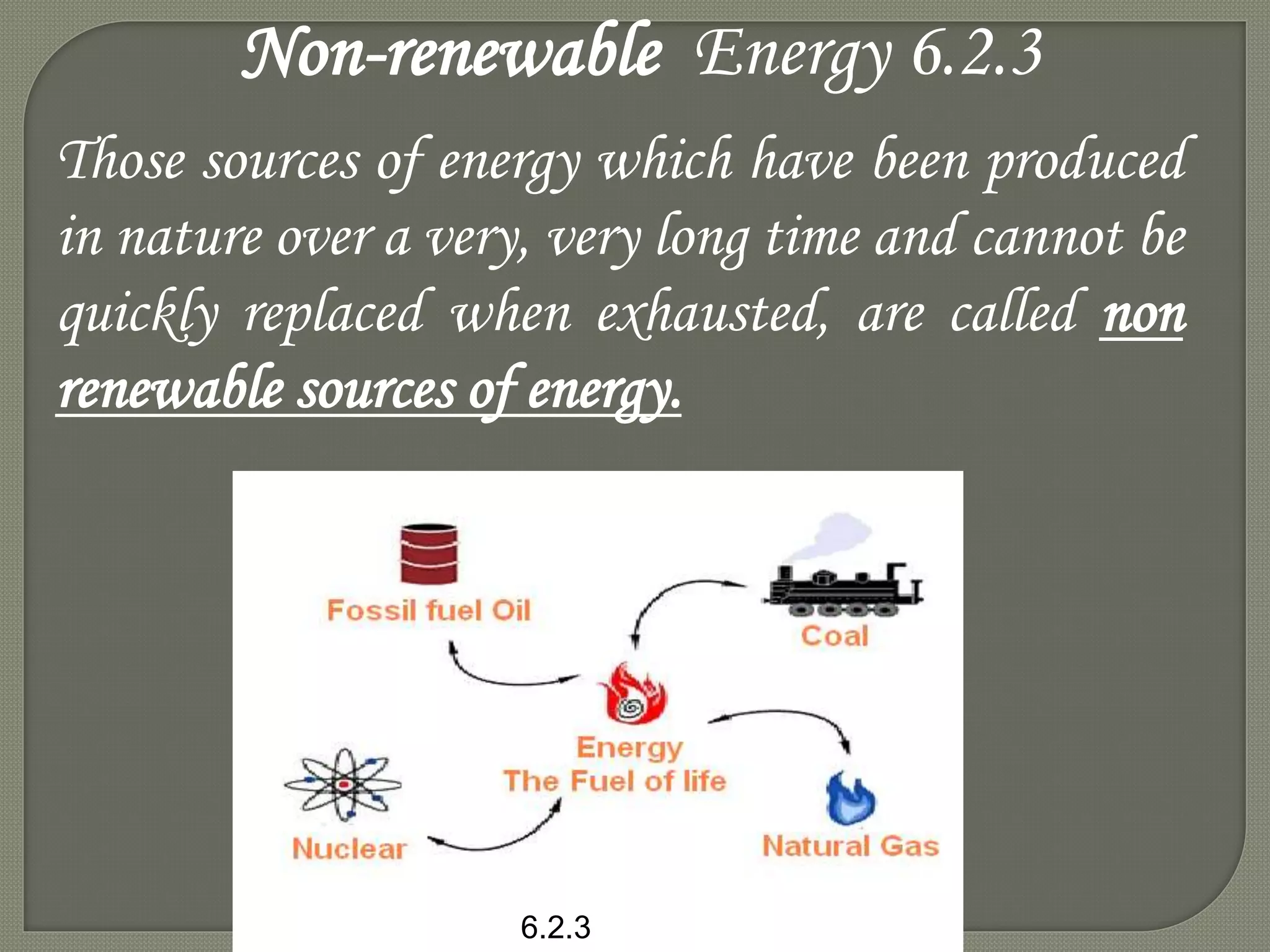 Non-renewable Energy 6.2.3

Those sources of energy which have been produced in nature over a very, very long time and cannot be quickly replaced when exhausted, are called non renewable sources of energy.

Fossil fuel Oil

Coal

Energy
The Fuel of life

Nuclear

Natural Gas

6.2.3